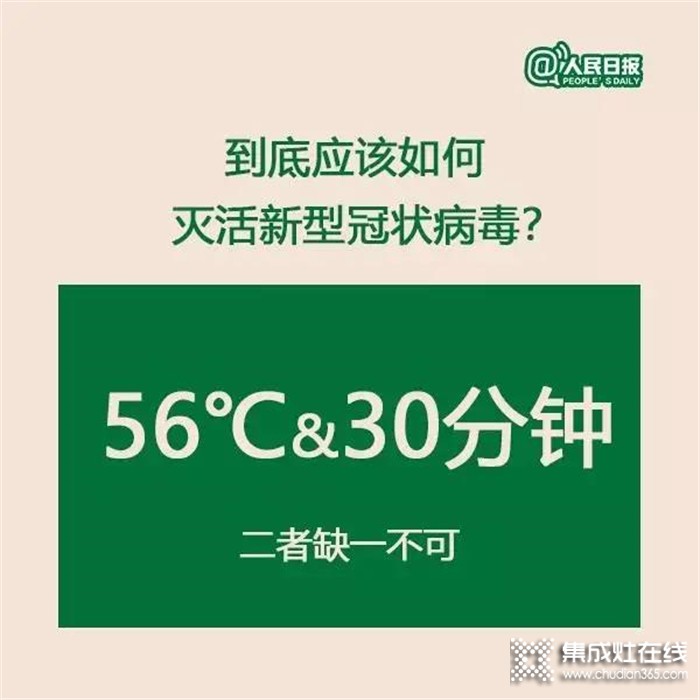 @人民日报
PEOPLE'S DAILY

到底应该如何
灭活新型冠状病毒?

56℃&30分钟

二者缺一不可

集成灶在线
www.chudian365.com